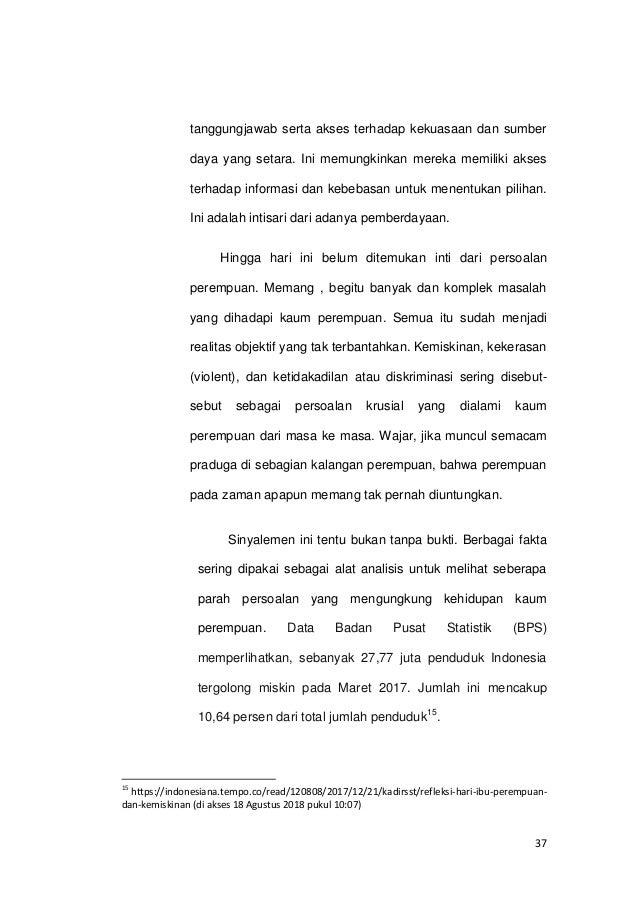 tanggungjawab serta akses terhadap kekuasaan dan sumber daya yang setara. Ini memungkinkan mereka memiliki akses terhadap informasi dan kebebasan untuk menentukan pilihan. Ini adalah intisari dari adanya pemberdayaan.

Hingga hari ini belum ditemukan inti dari persoalan perempuan. Memang , begitu banyak dan komplek masalah yang dihadapi kaum perempuan. Semua itu sudah menjadi realitas objektif yang tak terbantahkan. Kemiskinan, kekerasan (violent), dan ketidakadilan atau diskriminasi sering disebut-sebut sebagai persoalan krusial yang dialami kaum perempuan dari masa ke masa. Wajar, jika muncul semacam praduga di sebagian kalangan perempuan, bahwa perempuan pada zaman apapun memang tak pernah diuntungkan.

Sinyalemen ini tentu bukan tanpa bukti. Berbagai fakta sering dipakai sebagai alat analisis untuk melihat seberapa parah persoalan yang mengungkung kehidupan kaum perempuan. Data Badan Pusat Statistik (BPS) memperlihatkan, sebanyak 27,77 juta penduduk Indonesia tergolong miskin pada Maret 2017. Jumlah ini mencakup 10,64 persen dari total jumlah penduduk$^{15}$.

$^{15}$ https://indonesiana.tempo.co/read/120808/2017/12/21/kadirsst/refleksi-hari-ibu-perempuan-dan-kemiskinan (di akses 18 Agustus 2018 pukul 10:07)

37